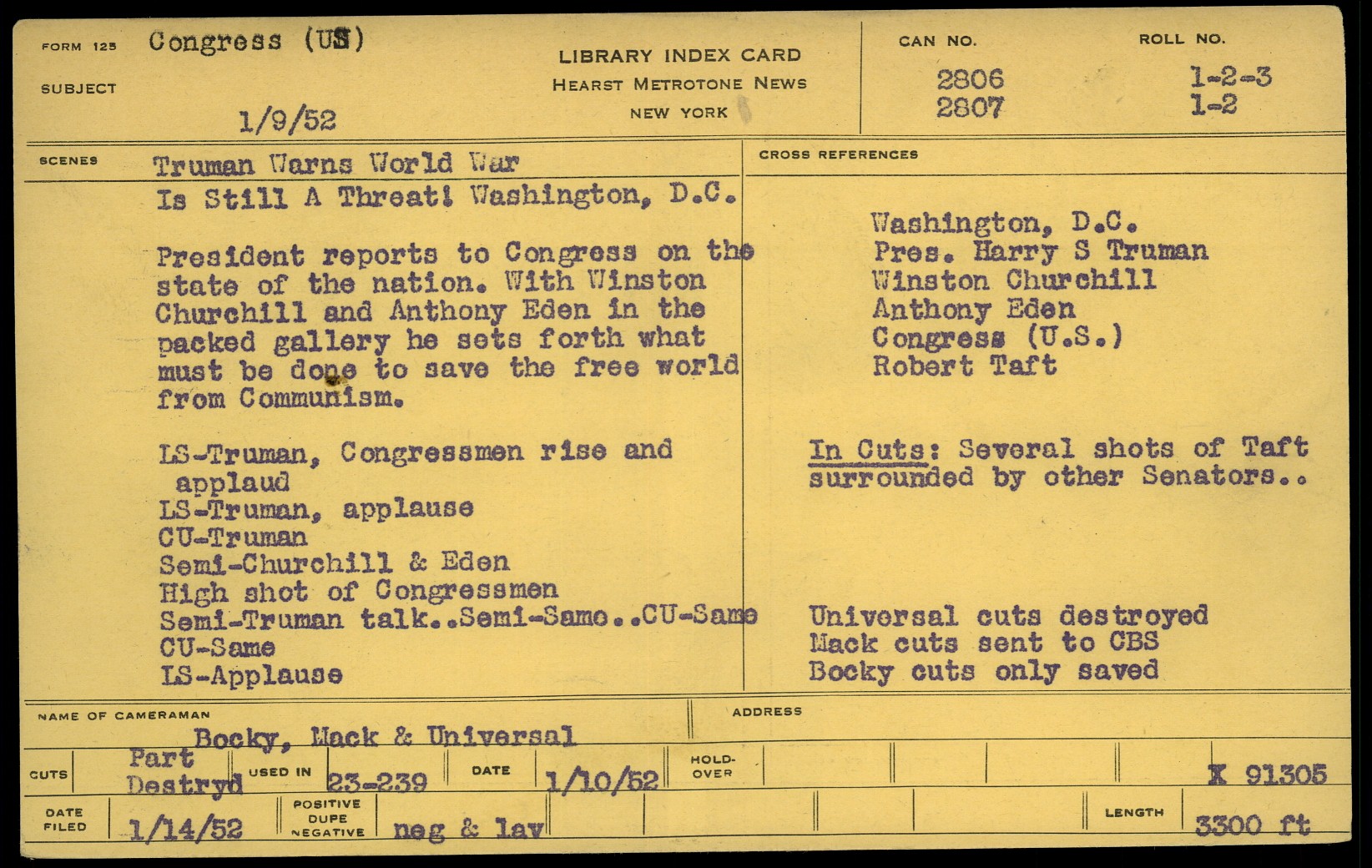 FORM 125 Congress (US)

SUBJECT

1/9/52

LIBRARY INDEX CARD
HEARST METROTONE NEWS
NEW YORK

CAN NO.
2806
2807

ROLL NO.
1-2-3
1-2

SCENES

Truman Warns World War Is Still A Threat! Washington, D.C.

President reports to Congress on the state of the nation. With Winston Churchill and Anthony Eden in the packed gallery he sets forth what must be done to save the free world from Communism.

LS-Truman, Congressmen rise and applaud
LS-Truman, applause
CU-Truman
Semi-Churchill & Eden
High shot of Congressmen
Semi-Truman talk..Semi-Same..CU-Same
CU-Same
LS-Applause

CROSS REFERENCES

Washington, D.C.
Pres. Harry S Truman
Winston Churchill
Anthony Eden
Congress (U.S.)
Robert Taft

In Cuts: Several shots of Taft surrounded by other Senators..

Universal cuts destroyed
Mack cuts sent to CBS
Bocky cuts only saved

NAME OF CAMERAMAN
Bocky, Mack & Universal

ADDRESS

CUTS Part Destryd USED IN 23-239 DATE 1/10/52 HOLD-OVER X 91305

DATE FILED 1/14/52 POSITIVE DUPE NEGATIVE neg & lav LENGTH 3300 ft